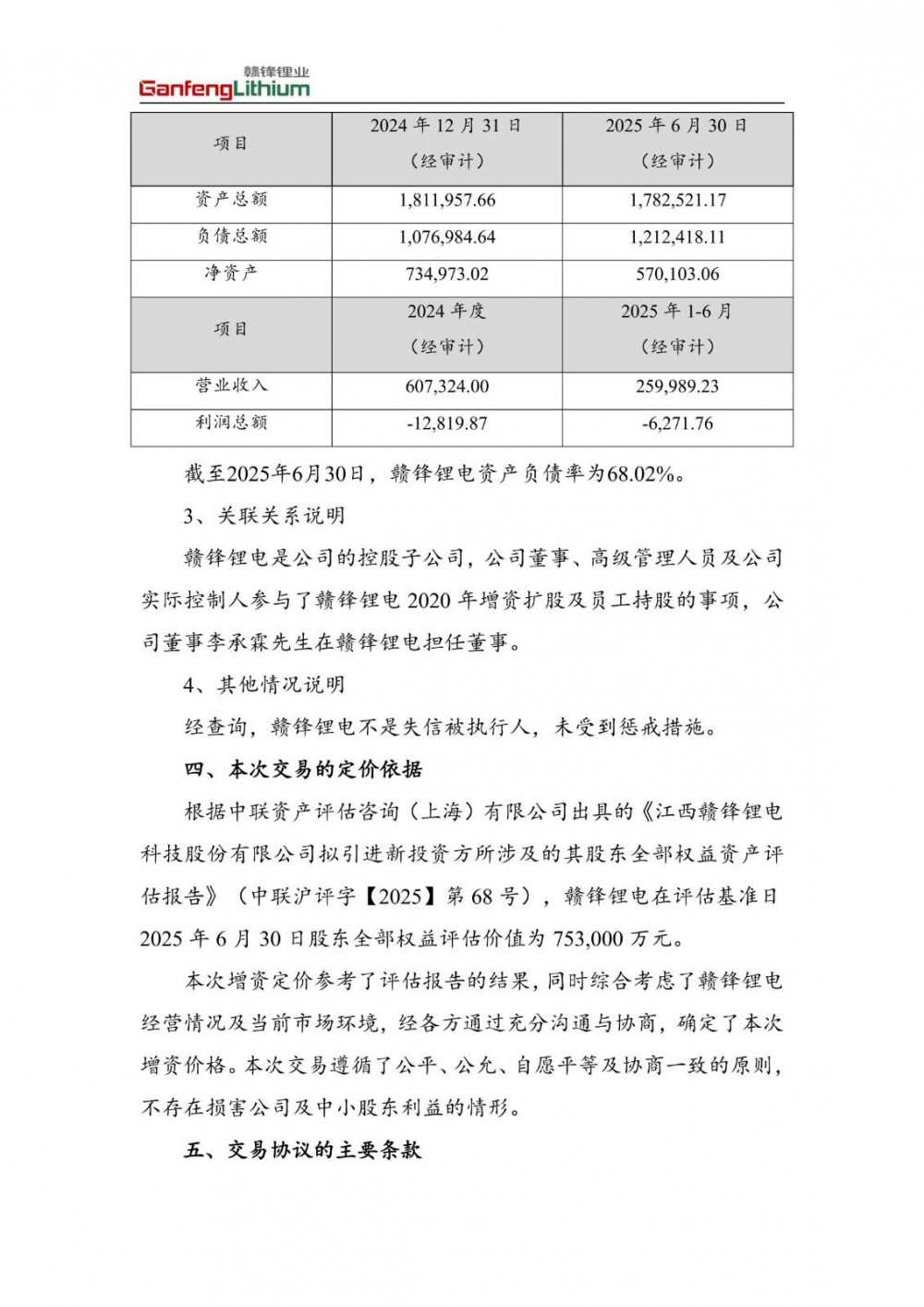 赣锋锂业
GanfengLithium

| 项目 | 2024 年 12 月 31 日（经审计） | 2025 年 6 月 30 日（经审计） |
|---|---|---|
| 资产总额 | 1,811,957.66 | 1,782,521.17 |
| 负债总额 | 1,076,984.64 | 1,212,418.11 |
| 净资产 | 734,973.02 | 570,103.06 |
| 项目 | 2024 年度（经审计） | 2025 年 1-6 月（经审计） |
| 营业收入 | 607,324.00 | 259,989.23 |
| 利润总额 | -12,819.87 | -6,271.76 |

截至2025年6月30日，赣锋锂电资产负债率为68.02%。

3、关联关系说明

赣锋锂电是公司的控股子公司，公司董事、高级管理人员及公司实际控制人参与了赣锋锂电 2020 年增资扩股及员工持股的事项，公司董事李承霖先生在赣锋锂电担任董事。

4、其他情况说明

经查询，赣锋锂电不是失信被执行人，未受到惩戒措施。

四、本次交易的定价依据

根据中联资产评估咨询（上海）有限公司出具的《江西赣锋锂电科技股份有限公司拟引进新投资方所涉及的其股东全部权益资产评估报告》（中联沪评字【2025】第 68 号），赣锋锂电在评估基准日 2025 年 6 月 30 日股东全部权益评估价值为 753,000 万元。

本次增资定价参考了评估报告的结果，同时综合考虑了赣锋锂电经营情况及当前市场环境，经各方通过充分沟通与协商，确定了本次增资价格。本次交易遵循了公平、公允、自愿平等及协商一致的原则，不存在损害公司及中小股东利益的情形。

五、交易协议的主要条款